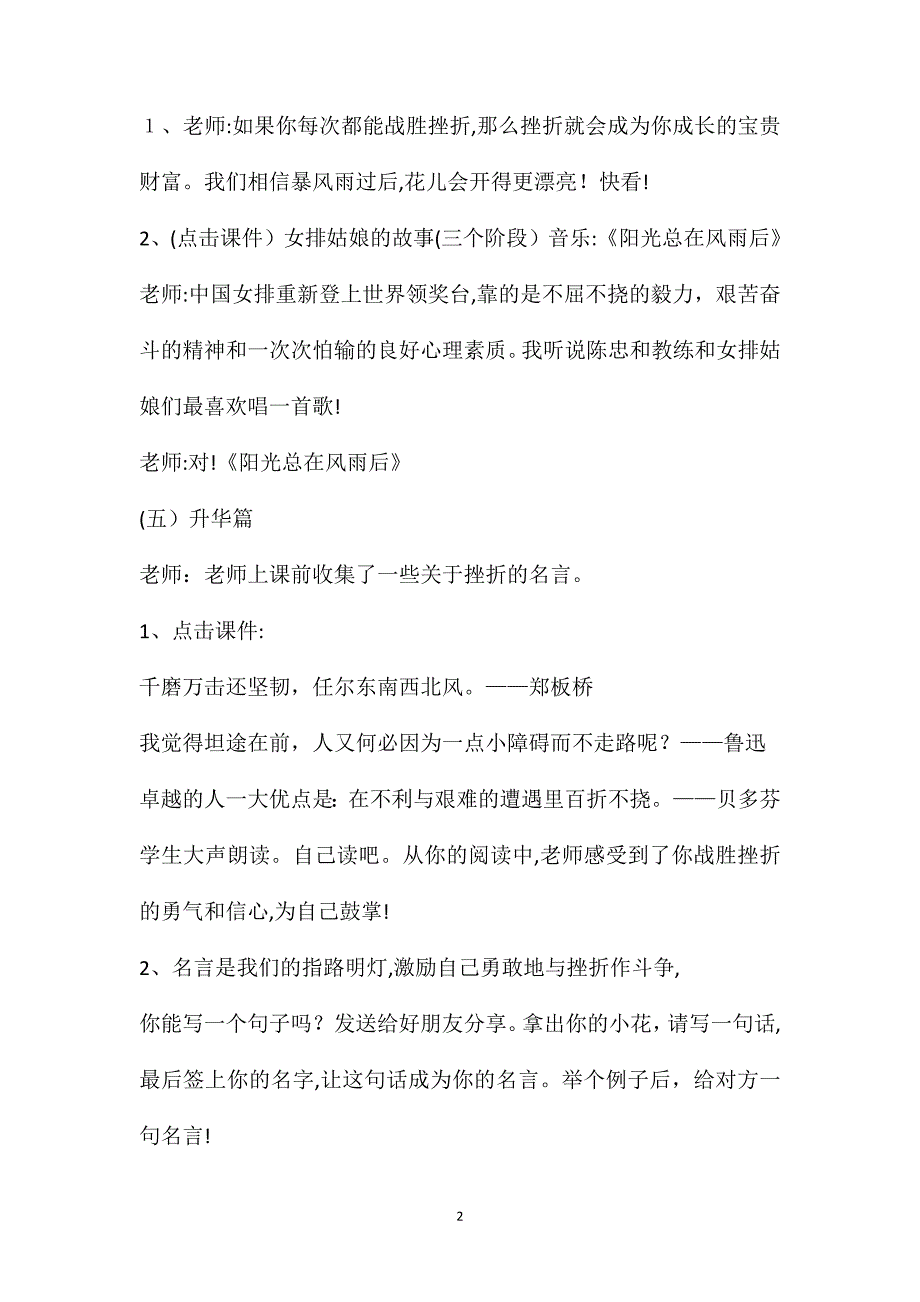 １、老师:如果你每次都能战胜挫折,那么挫折就会成为你成长的宝贵财富。我们相信暴风雨过后,花儿会开得更漂亮！快看!

2、(点击课件）女排姑娘的故事(三个阶段）音乐:《阳光总在风雨后》

老师:中国女排重新登上世界领奖台,靠的是不屈不挠的毅力，艰苦奋斗的精神和一次次怕输的良好心理素质。我听说陈忠和教练和女排姑娘们最喜欢唱一首歌!

老师:对!《阳光总在风雨后》

(五）升华篇

老师：老师上课前收集了一些关于挫折的名言。

1、点击课件:

千磨万击还坚韧，任尔东南西北风。——郑板桥

我觉得坦途在前，人又何必因为一点小障碍而不走路呢？——鲁迅

卓越的人一大优点是: 在不利与艰难的遭遇里百折不挠。——贝多芬

学生大声朗读。自己读吧。从你的阅读中,老师感受到了你战胜挫折的勇气和信心,为自己鼓掌!

2、名言是我们的指路明灯,激励自己勇敢地与挫折作斗争,

你能写一个句子吗？发送给好朋友分享。拿出你的小花，请写一句话,最后签上你的名字,让这句话成为你的名言。举个例子后，给对方一句名言!

2